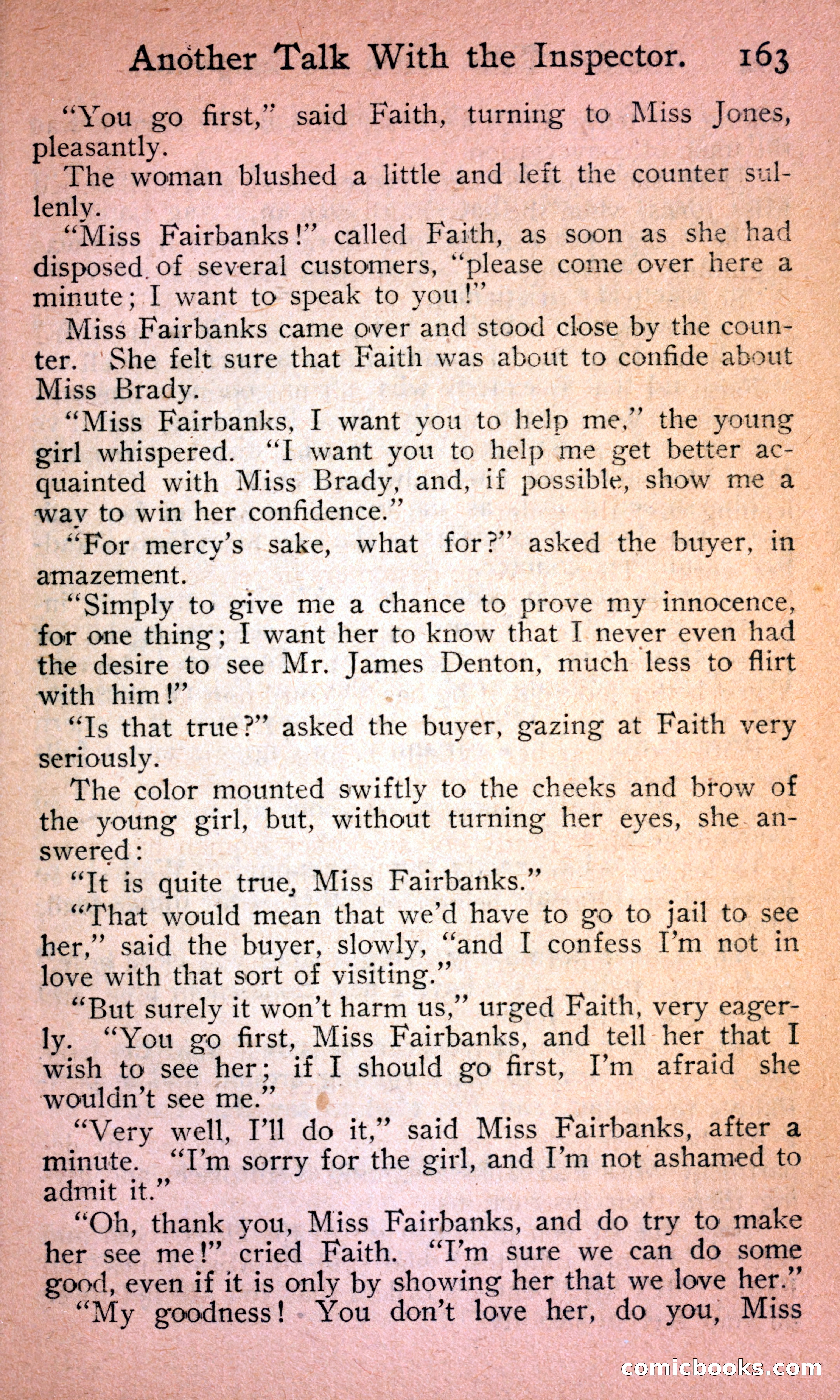 Another Talk With the Inspector. 163

"You go first," said Faith, turning to Miss Jones, pleasantly.

The woman blushed a little and left the counter sullenly.

"Miss Fairbanks!" called Faith, as soon as she had disposed of several customers, "please come over here a minute; I want to speak to you!"

Miss Fairbanks came over and stood close by the counter. She felt sure that Faith was about to confide about Miss Brady.

"Miss Fairbanks, I want you to help me," the young girl whispered. "I want you to help me get better acquainted with Miss Brady, and, if possible, show me a way to win her confidence."

"For mercy's sake, what for?" asked the buyer, in amazement.

"Simply to give me a chance to prove my innocence, for one thing; I want her to know that I never even had the desire to see Mr. James Denton, much less to flirt with him!"

"Is that true?" asked the buyer, gazing at Faith very seriously.

The color mounted swiftly to the cheeks and brow of the young girl, but, without turning her eyes, she answered:

"It is quite true, Miss Fairbanks."

"That would mean that we'd have to go to jail to see her," said the buyer, slowly, "and I confess I'm not in love with that sort of visiting."

"But surely it won't harm us," urged Faith, very eagerly. "You go first, Miss Fairbanks, and tell her that I wish to see her; if I should go first, I'm afraid she wouldn't see me."

"Very well, I'll do it," said Miss Fairbanks, after a minute. "I'm sorry for the girl, and I'm not ashamed to admit it."

"Oh, thank you, Miss Fairbanks, and do try to make her see me!" cried Faith. "I'm sure we can do some good, even if it is only by showing her that we love her."

"My goodness! You don't love her, do you, Miss

comicbooks.com